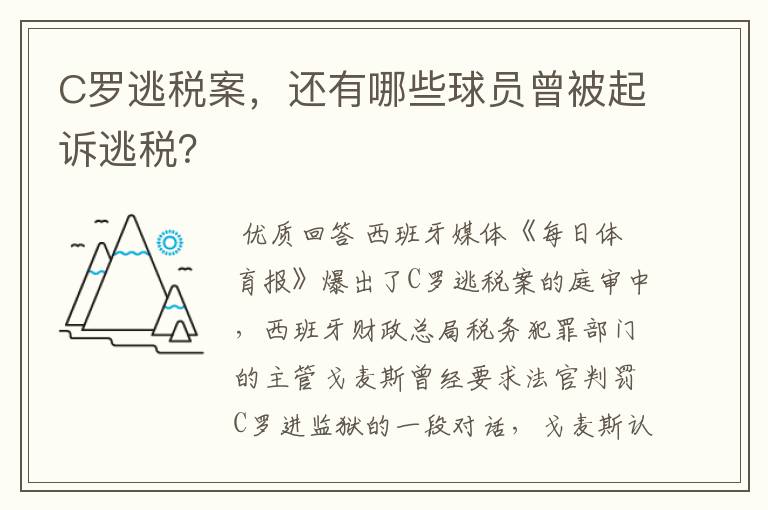 C罗逃税案，还有哪些球员曾被起诉逃税?

优质回答 西班牙媒体《每日体育报》爆出了C罗逃税案的庭审中，西班牙财政总局税务犯罪部门的主管戈麦斯曾经要求法官判罚C罗进监狱的一段对话，戈麦斯认